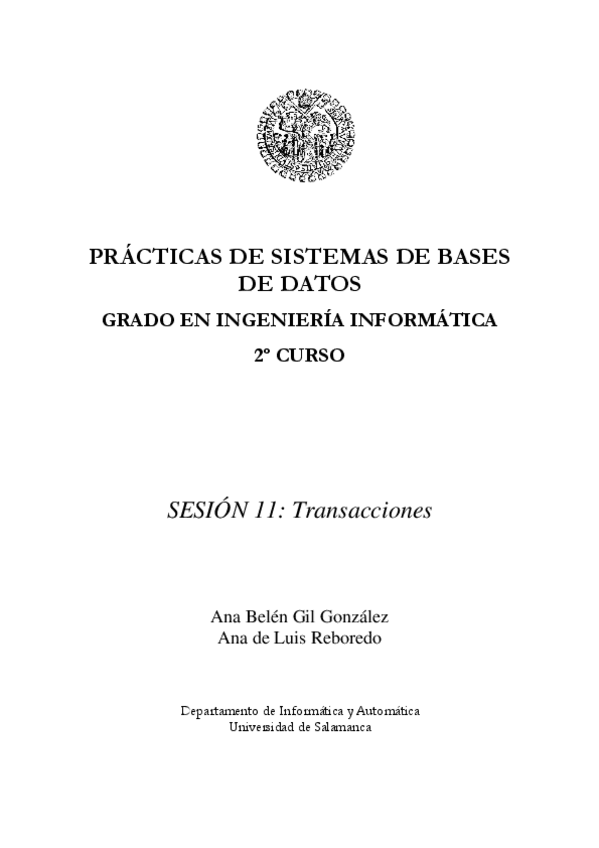 PRÁCTICAS DE SISTEMAS DE BASES DE DATOS

GRADO EN INGENIERÍA INFORMÁTICA

2º CURSO

SESIÓN 11: Transacciones

Ana Belén Gil González
Ana de Luis Reboredo

Departamento de Informática y Automática
Universidad de Salamanca